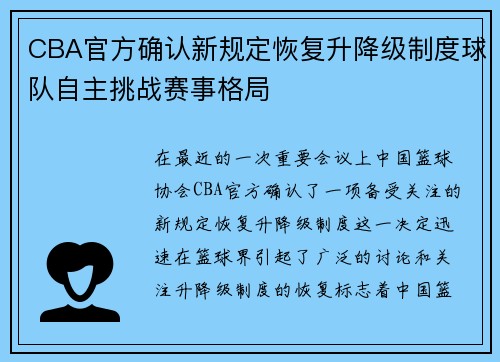 CBA官方确认新规定恢复升降级制度球队自主挑战赛事格局

在最近的一次重要会议上中国篮球协会CBA官方确认了一项备受关注的新规定恢复升降级制度这一决定迅速在篮球界引起了广泛的讨论和关注升降级制度的恢复标志着中国篮